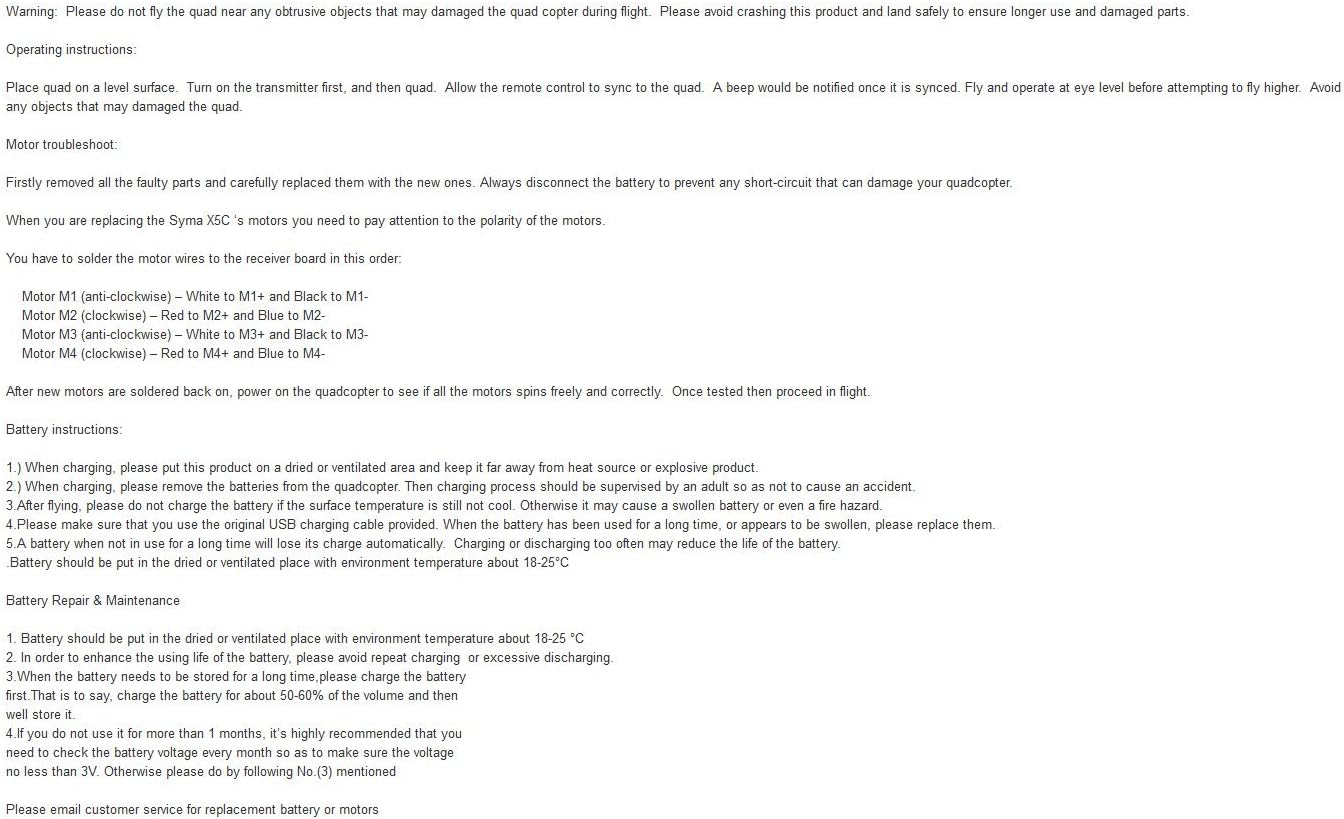 Warning: Please do not fly the quad near any obtrusive objects that may damaged the quad copter during flight. Please avoid crashing this product and land safely to ensure longer use and damaged parts.

Operating instructions:

Place quad on a level surface. Turn on the transmitter first, and then quad. Allow the remote control to sync to the quad. A beep would be notified once it is synced. Fly and operate at eye level before attempting to fly higher. Avoid any objects that may damaged the quad.

Motor troubleshoot:

Firstly removed all the faulty parts and carefully replaced them with the new ones. Always disconnect the battery to prevent any short-circuit that can damage your quadcopter.

When you are replacing the Syma X5C 's motors you need to pay attention to the polarity of the motors.

You have to solder the motor wires to the receiver board in this order:

Motor M1 (anti-clockwise) – White to M1+ and Black to M1-
Motor M2 (clockwise) – Red to M2+ and Blue to M2-
Motor M3 (anti-clockwise) – White to M3+ and Black to M3-
Motor M4 (clockwise) – Red to M4+ and Blue to M4-

After new motors are soldered back on, power on the quadcopter to see if all the motors spins freely and correctly. Once tested then proceed in flight.

Battery instructions:

1.) When charging, please put this product on a dried or ventilated area and keep it far away from heat source or explosive product.
2.) When charging, please remove the batteries from the quadcopter. Then charging process should be supervised by an adult so as not to cause an accident.
3.After flying, please do not charge the battery if the surface temperature is still not cool. Otherwise it may cause a swollen battery or even a fire hazard.
4.Please make sure that you use the original USB charging cable provided. When the battery has been used for a long time, or appears to be swollen, please replace them.
5.A battery when not in use for a long time will lose its charge automatically. Charging or discharging too often may reduce the life of the battery.
.Battery should be put in the dried or ventilated place with environment temperature about 18-25°C

Battery Repair & Maintenance

1. Battery should be put in the dried or ventilated place with environment temperature about 18-25 °C
2. In order to enhance the using life of the battery, please avoid repeat charging or excessive discharging.
3.When the battery needs to be stored for a long time,please charge the battery first.That is to say, charge the battery for about 50-60% of the volume and then well store it.
4.If you do not use it for more than 1 months, it's highly recommended that you need to check the battery voltage every month so as to make sure the voltage no less than 3V. Otherwise please do by following No.(3) mentioned

Please email customer service for replacement battery or motors